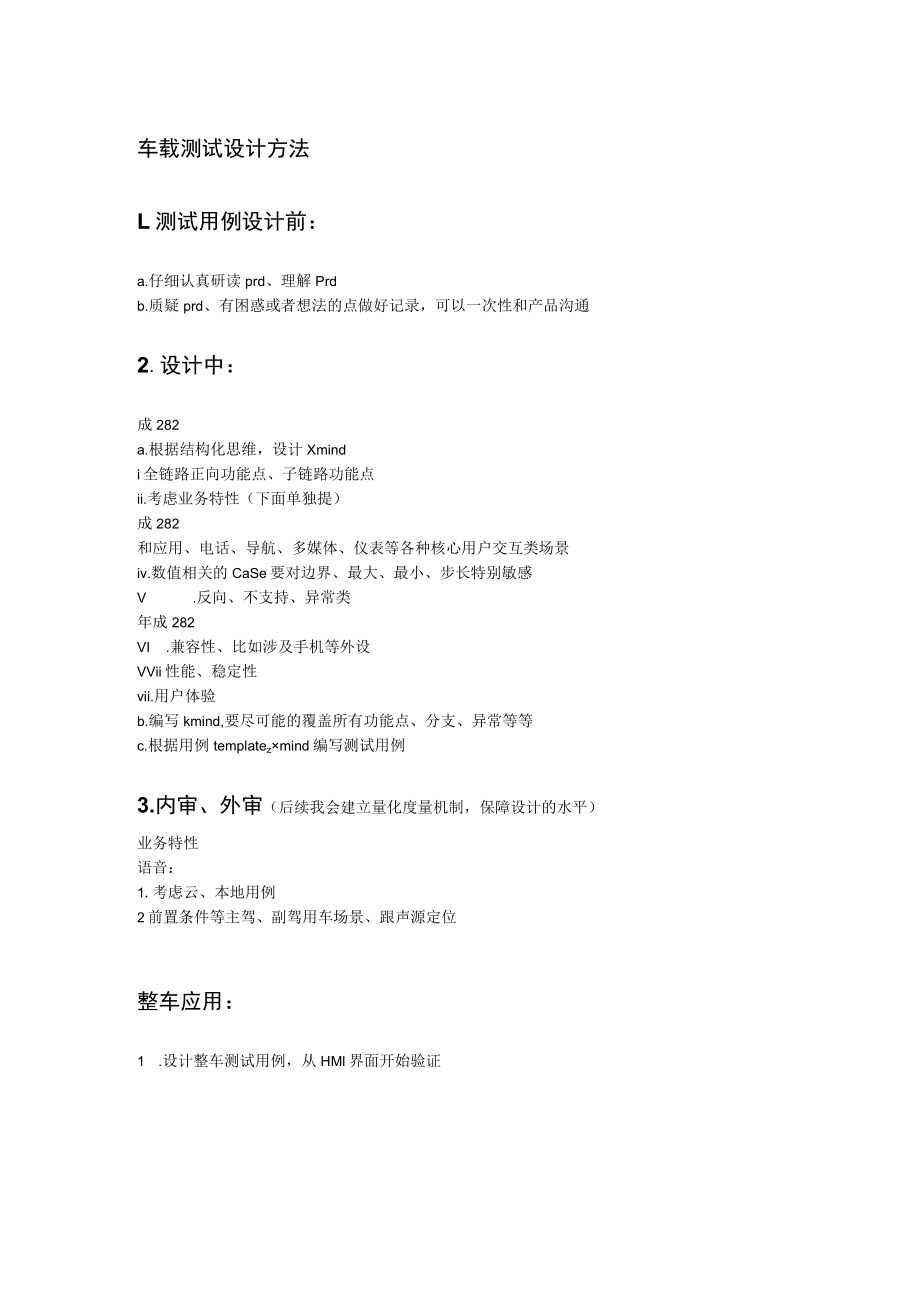 车载测试设计方法

L 测试用例设计前：

a.仔细认真研读 prd、理解 Prd
b.质疑 prd、有困惑或者想法的点做好记录，可以一次性和产品沟通

2. 设计中：

成 282
a.根据结构化思维，设计 Xmind
i 全链路正向功能点、子链路功能点
ii.考虑业务特性（下面单独提）
成 282
和应用、电话、导航、多媒体、仪表等各种核心用户交互类场景
iv.数值相关的 CaSe 要对边界、最大、最小、步长特别敏感
V .反向、不支持、异常类
年成 282
VI .兼容性、比如涉及手机等外设
VVii 性能、稳定性
vii.用户体验
b.编写 kmind,要尽可能的覆盖所有功能点、分支、异常等等
c.根据用例 template$_z$×mind 编写测试用例

3.内审、外审（后续我会建立量化度量机制，保障设计的水平）
业务特性
语音：
1. 考虑云、本地用例
2 前置条件等主驾、副驾用车场景、跟声源定位

整车应用：

1 .设计整车测试用例，从 HMI 界面开始验证